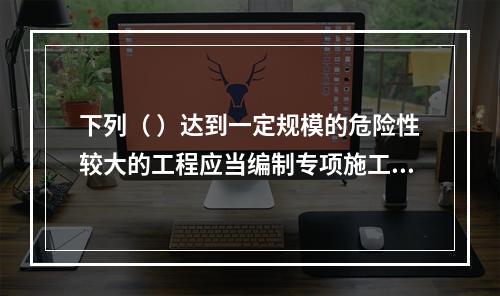 下列（）达到一定规模的危险性较大的工程应当编制专项施工...